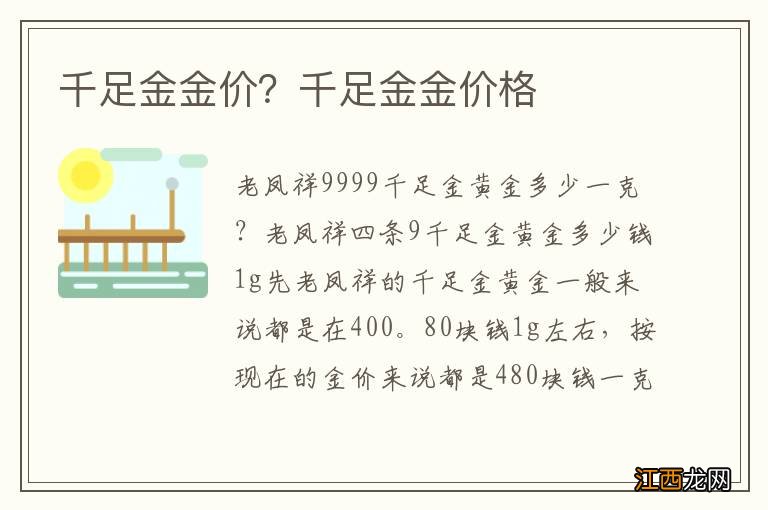 千足金金价？千足金金价格

老凤祥9999千足金黄金多少一克？老凤祥四条9千足金黄金多少钱1g先老凤祥的千足金黄金一般来说都是在400。80块钱1g左右，按现在的金价来说都是480块钱一克

江西龙网